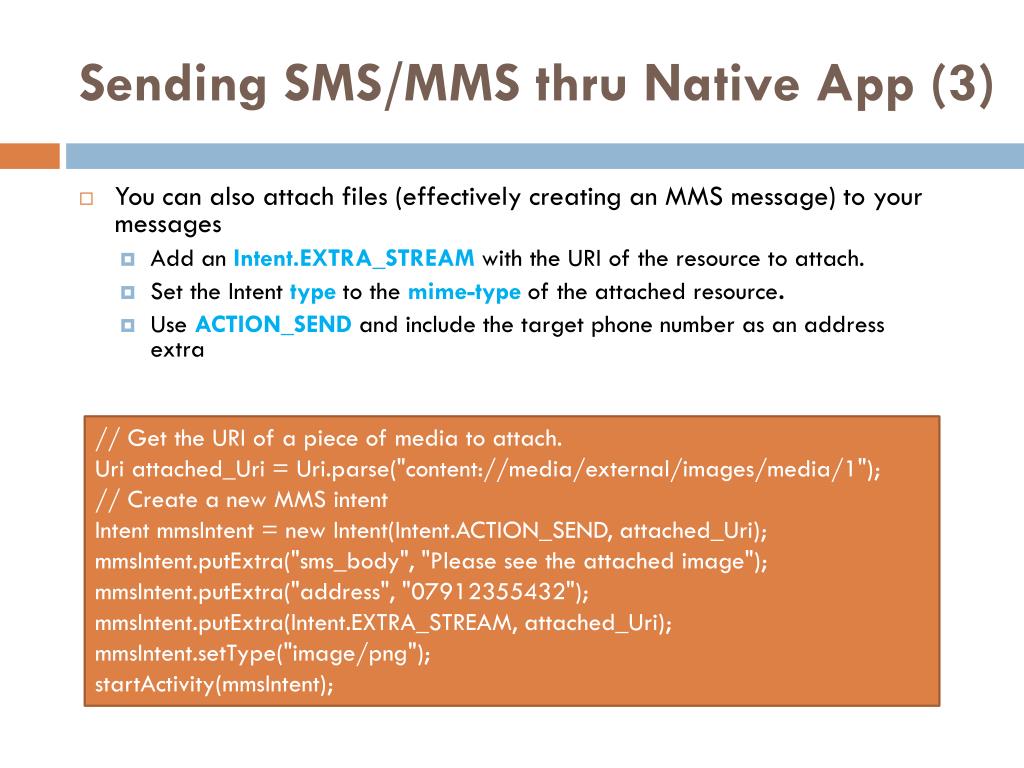 Sending SMS/MMS thru Native App (3)

You can also attach files (effectively creating an MMS message) to your messages

Add an Intent.EXTRA_STREAM with the URI of the resource to attach.

Set the Intent type to the mime-type of the attached resource.

Use ACTION_SEND and include the target phone number as an address extra

// Get the URI of a piece of media to attach.
Uri attached_Uri = Uri.parse("content://media/external/images/media/1");
// Create a new MMS intent
Intent mmsIntent = new Intent(Intent.ACTION_SEND, attached_Uri);
mmsIntent.putExtra("sms_body", "Please see the attached image");
mmsIntent.putExtra("address", "07912355432");
mmsIntent.putExtra(Intent.EXTRA_STREAM, attached_Uri);
mmsIntent.setType("image/png");
startActivity(mmsIntent);